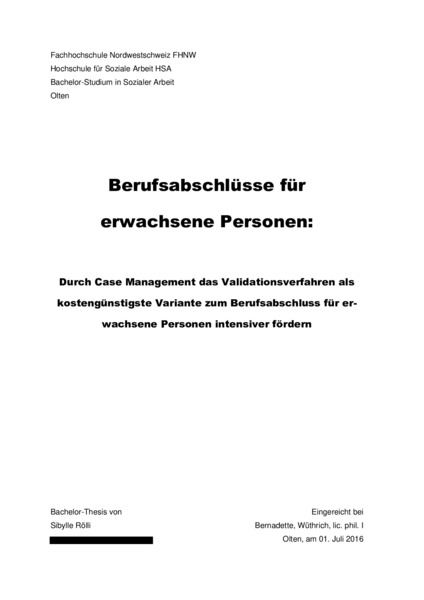 Fachhochschule Nordwestschweiz FHNW
Hochschule für Soziale Arbeit HSA
Bachelor-Studium in Sozialer Arbeit
Olten

Berufsabschlüsse für erwachsene Personen:

Durch Case Management das Validationsverfahren als kostengünstigste Variante zum Berufsabschluss für erwachsene Personen intensiver fördern

Bachelor-Thesis von
Sibylle Rölli

Eingereicht bei
Bernadette, Wüthrich, lic. phil. I
Olten, am 01. Juli 2016